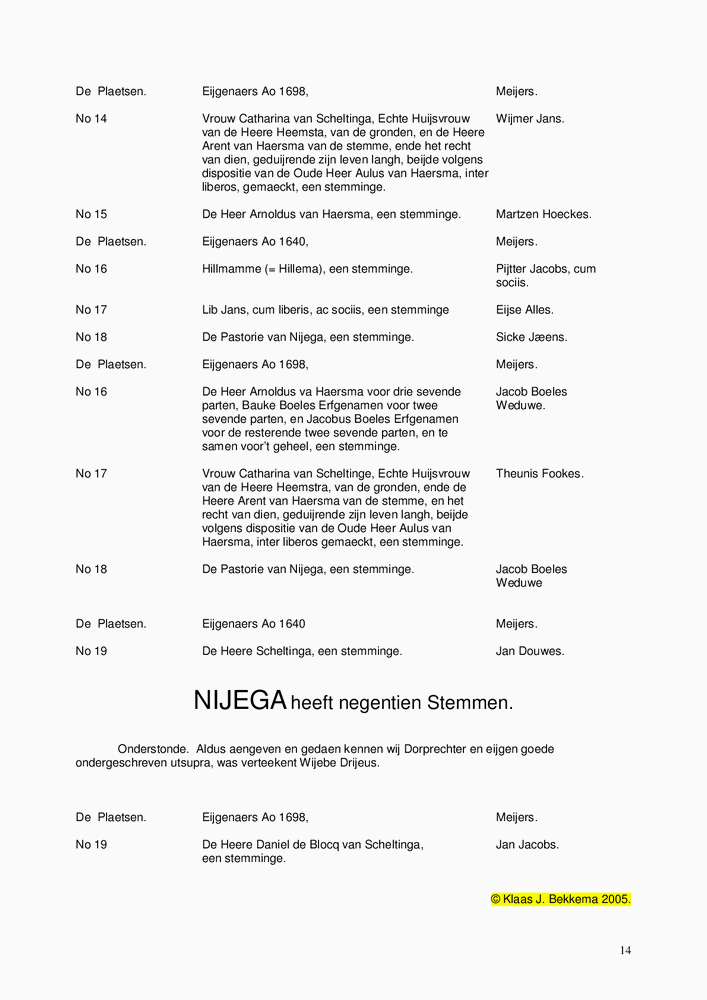 | De Plaetsen. | Eijgenaers Ao 1698, | Meijers. |
|---|---|---|
| No 14 | Vrouw Catharina van Scheltinga, Echte Huijsvrouw van de Heere Heemsta, van de gronden, en de Heere Arent van Haersma van de stemme, ende het recht van dien, geduijrende zijn leven langh, beijde volgens dispositie van de Oude Heer Aulus van Haersma, inter liberos, gemaeckt, een stemminge. | Wijmer Jans. |
| No 15 | De Heer Arnoldus van Haersma, een stemminge. | Martzen Hoeckes. |
| De Plaetsen. | Eijgenaers Ao 1640, | Meijers. |
| No 16 | Hillmamme (= Hillema), een stemminge. | Pijtter Jacobs, cum sociis. |
| No 17 | Lib Jans, cum liberis, ac sociis, een stemminge | Eijse Alles. |
| No 18 | De Pastorie van Nijega, een stemminge. | Sicke Jæens. |
| De Plaetsen. | Eijgenaers Ao 1698, | Meijers. |
| No 16 | De Heer Arnoldus va Haersma voor drie sevende parten, Bauke Boeles Erfgenamen voor twee sevende parten, en Jacobus Boeles Erfgenamen voor de resterende twee sevende parten, en te samen voor't geheel, een stemminge. | Jacob Boeles Weduwe. |
| No 17 | Vrouw Catharina van Scheltinge, Echte Huijsvrouw van de Heere Heemstra, van de gronden, ende de Heere Arent van Haersma van de stemme, en het recht van dien, geduijrende zijn leven langh, beijde volgens dispositie van de Oude Heer Aulus van Haersma, inter liberos gemaeckt, een stemminge. | Theunis Fookes. |
| No 18 | De Pastorie van Nijega, een stemminge. | Jacob Boeles Weduwe |
| De Plaetsen. | Eijgenaers Ao 1640 | Meijers. |
| No 19 | De Heere Scheltinga, een stemminge. | Jan Douwes. |

NIJEGA heeft negentien Stemmen.

Onderstonde. Aldus aengeven en gedaen kennen wij Dorprechter en eijgen goede ondergeschreven utsupra, was verteekent Wijebe Drijeus.

| De Plaetsen. | Eijgenaers Ao 1698, | Meijers. |
|---|---|---|
| No 19 | De Heere Daniel de Blocq van Scheltinga, een stemminge. | Jan Jacobs. |

© Klaas J. Bekkema 2005.

14